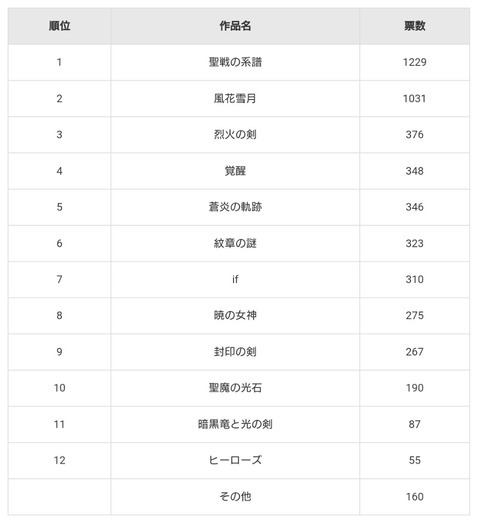 | 順位 | 作品名 | 票数 |
|---|---|---|
| 1 | 聖戦の系譜 | 1229 |
| 2 | 風花雪月 | 1031 |
| 3 | 烈火の剣 | 376 |
| 4 | 覚醒 | 348 |
| 5 | 蒼炎の軌跡 | 346 |
| 6 | 紋章の謎 | 323 |
| 7 | if | 310 |
| 8 | 暁の女神 | 275 |
| 9 | 封印の剣 | 267 |
| 10 | 聖魔の光石 | 190 |
| 11 | 暗黒竜と光の剣 | 87 |
| 12 | ヒーローズ | 55 |
| | その他 | 160 |